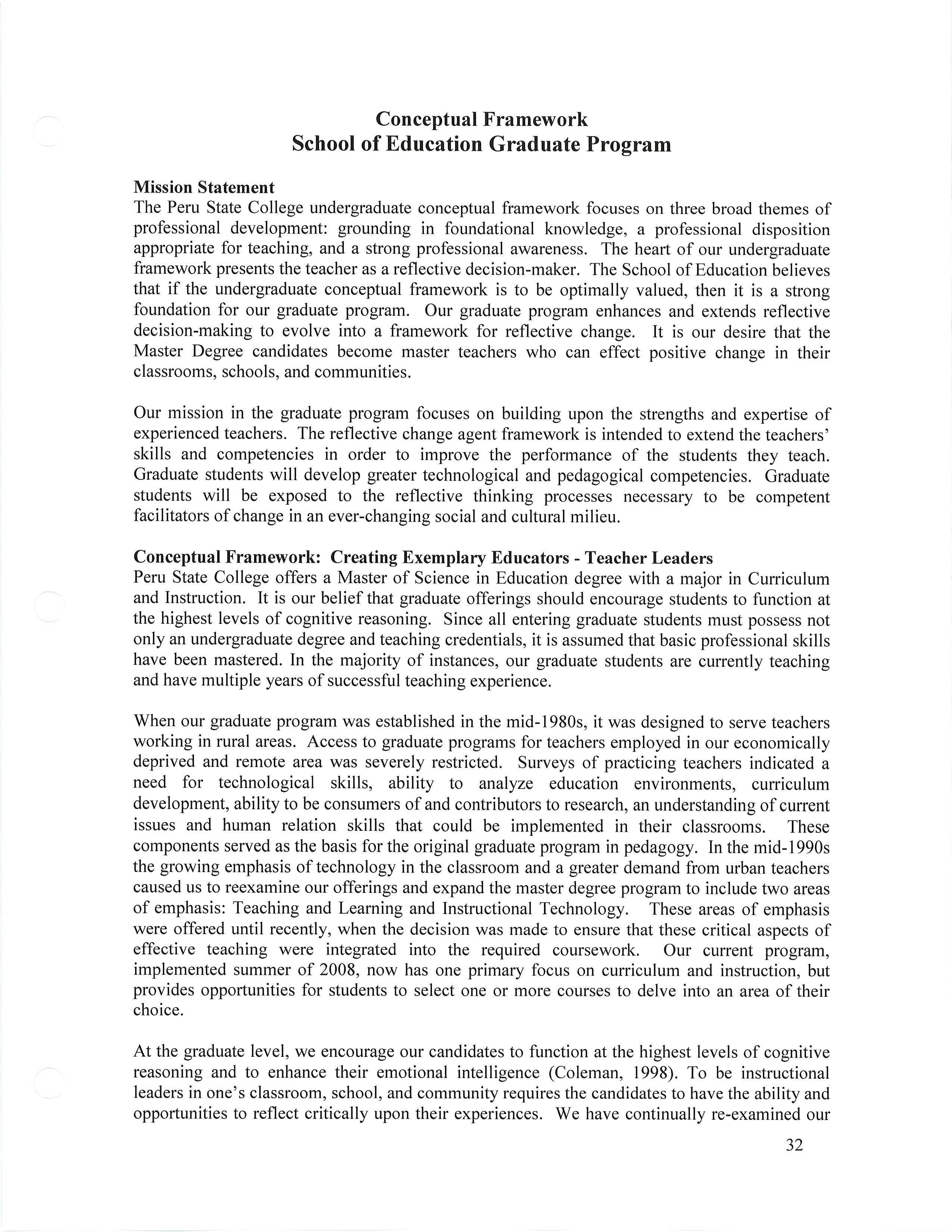 Conceptual Framework
School of Education Graduate Program

Mission Statement
The Peru State College undergraduate conceptual framework focuses on three broad themes of professional development: grounding in foundational knowledge, a professional disposition appropriate for teaching, and a strong professional awareness. The heart of our undergraduate framework presents the teacher as a reflective decision-maker. The School of Education believes that if the undergraduate conceptual framework is to be optimally valued, then it is a strong foundation for our graduate program. Our graduate program enhances and extends reflective decision-making to evolve into a framework for reflective change. It is our desire that the Master Degree candidates become master teachers who can effect positive change in their classrooms, schools, and communities.

Our mission in the graduate program focuses on building upon the strengths and expertise of experienced teachers. The reflective change agent framework is intended to extend the teachers' skills and competencies in order to improve the performance of the students they teach. Graduate students will develop greater technological and pedagogical competencies. Graduate students will be exposed to the reflective thinking processes necessary to be competent facilitators of change in an ever-changing social and cultural milieu.

Conceptual Framework: Creating Exemplary Educators - Teacher Leaders
Peru State College offers a Master of Science in Education degree with a major in Curriculum and Instruction. It is our belief that graduate offerings should encourage students to function at the highest levels of cognitive reasoning. Since all entering graduate students must possess not only an undergraduate degree and teaching credentials, it is assumed that basic professional skills have been mastered. In the majority of instances, our graduate students are currently teaching and have multiple years of successful teaching experience.

When our graduate program was established in the mid-1980s, it was designed to serve teachers working in rural areas. Access to graduate programs for teachers employed in our economically deprived and remote area was severely restricted. Surveys of practicing teachers indicated a need for technological skills, ability to analyze education environments, curriculum development, ability to be consumers of and contributors to research, an understanding of current issues and human relation skills that could be implemented in their classrooms. These components served as the basis for the original graduate program in pedagogy. In the mid-1990s the growing emphasis of technology in the classroom and a greater demand from urban teachers caused us to reexamine our offerings and expand the master degree program to include two areas of emphasis: Teaching and Learning and Instructional Technology. These areas of emphasis were offered until recently, when the decision was made to ensure that these critical aspects of effective teaching were integrated into the required coursework. Our current program, implemented summer of 2008, now has one primary focus on curriculum and instruction, but provides opportunities for students to select one or more courses to delve into an area of their choice.

At the graduate level, we encourage our candidates to function at the highest levels of cognitive reasoning and to enhance their emotional intelligence (Coleman, 1998). To be instructional leaders in one's classroom, school, and community requires the candidates to have the ability and opportunities to reflect critically upon their experiences. We have continually re-examined our

32